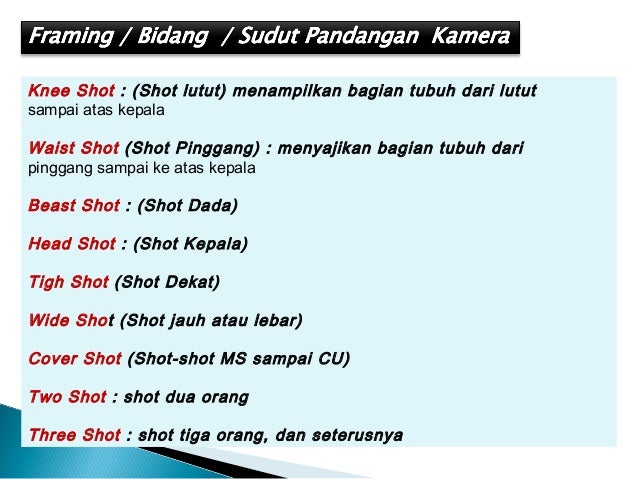 Framing / Bidang / Sudut Pandangan Kamera

Knee Shot : (Shot lutut) menampilkan bagian tubuh dari lutut sampai atas kepala

Waist Shot (Shot Pinggang) : menyajikan bagian tubuh dari pinggang sampai ke atas kepala

Beast Shot : (Shot Dada)

Head Shot : (Shot Kepala)

Tigh Shot (Shot Dekat)

Wide Shot (Shot jauh atau lebar)

Cover Shot (Shot-shot MS sampai CU)

Two Shot : shot dua orang

Three Shot : shot tiga orang, dan seterusnya